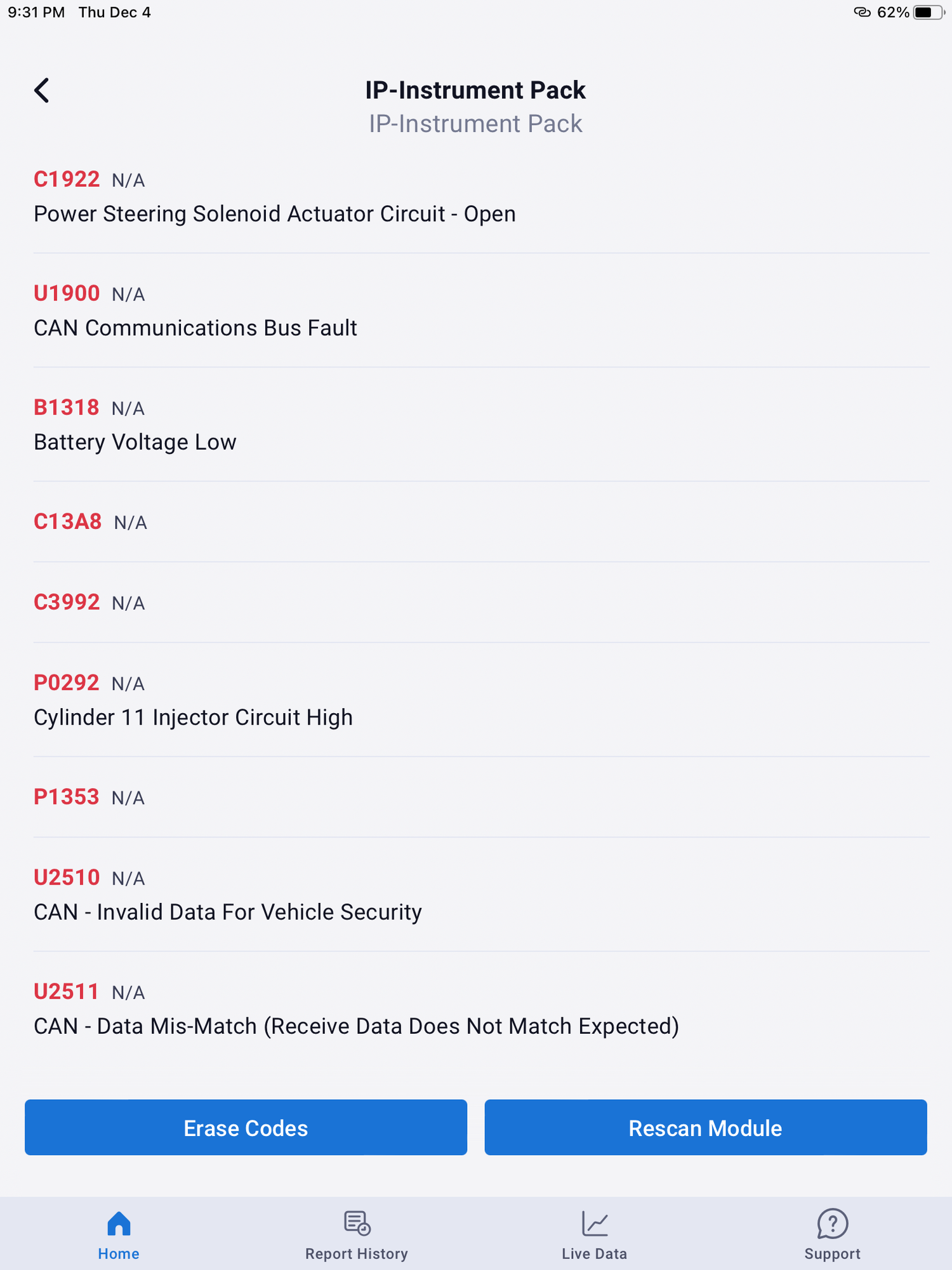 9:31 PM Thu Dec 4

62%

IP-Instrument Pack
IP-Instrument Pack

C1922 N/A
Power Steering Solenoid Actuator Circuit - Open

U1900 N/A
CAN Communications Bus Fault

B1318 N/A
Battery Voltage Low

C13A8 N/A

C3992 N/A

P0292 N/A
Cylinder 11 Injector Circuit High

P1353 N/A

U2510 N/A
CAN - Invalid Data For Vehicle Security

U2511 N/A
CAN - Data Mis-Match (Receive Data Does Not Match Expected)

Erase Codes

Rescan Module

Home

Report History

Live Data

Support